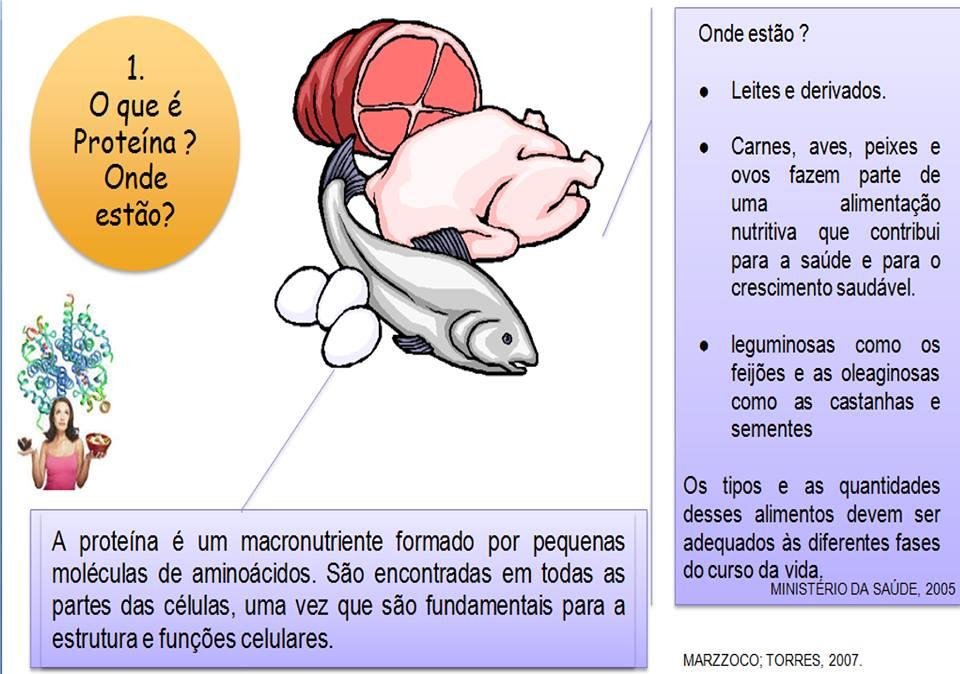 1.
O que é
Proteína ?
Onde
estão?

A proteína é um macronutriente formado por pequenas moléculas de aminoácidos. São encontradas em todas as partes das células, uma vez que são fundamentais para a estrutura e funções celulares.

Onde estão ?

• Leites e derivados.

• Carnes, aves, peixes e ovos fazem parte de uma alimentação nutritiva que contribui para a saúde e para o crescimento saudável.

• leguminosas como os feijões e as oleaginosas como as castanhas e sementes

Os tipos e as quantidades desses alimentos devem ser adequados às diferentes fases do curso da vida.

MINISTÉRIO DA SAÚDE, 2005

MARZZOCO; TORRES, 2007.